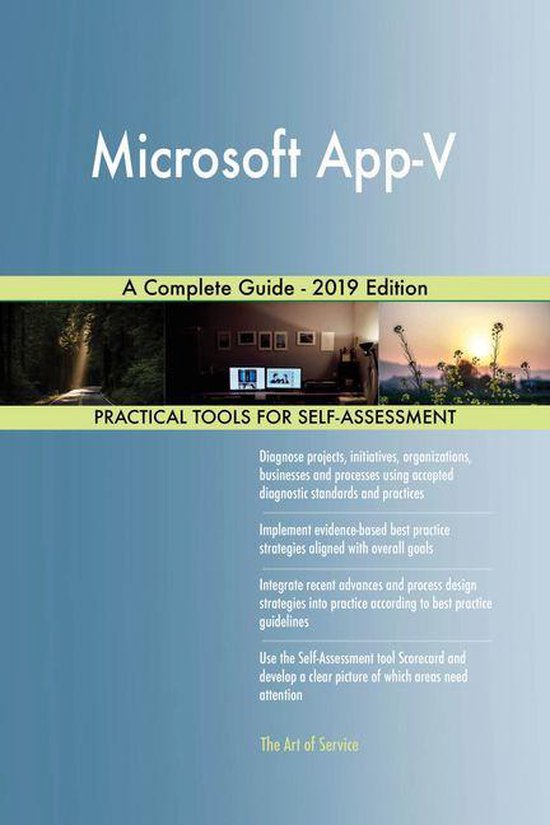 Microsoft App-V

A Complete Guide - 2019 Edition

PRACTICAL TOOLS FOR SELF-ASSESSMENT

Diagnose projects, initiatives, organizations, businesses and processes using accepted diagnostic standards and practices

Implement evidence-based best practice strategies aligned with overall goals

Integrate recent advances and process design strategies into practice according to best practice guidelines

Use the Self-Assessment tool Scorecard and develop a clear picture of which areas need attention

The Art of Service